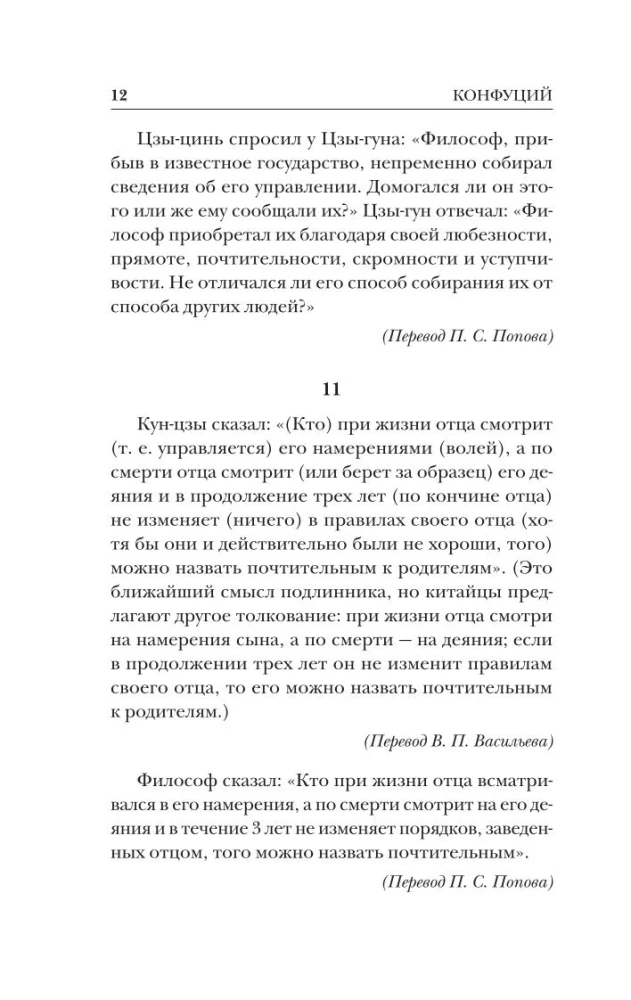 12 КОНФУЦИЙ

Цзы-цинь спросил у Цзы-гуна: «Философ, прибыв в известное государство, непременно собирал сведения об его управлении. Домогался ли он этого или же ему сообщали их?» Цзы-гун отвечал: «Философ приобретал их благодаря своей любезности, прямоте, почтительности, скромности и уступчивости. Не отличался ли его способ собирания их от способа других людей?»

(Перевод П. С. Попова)

11

Кун-цзы сказал: «(Кто) при жизни отца смотрит (т. е. управляется) его намерениями (волей), а по смерти отца смотрит (или берет за образец) его деяния и в продолжение трех лет (по кончине отца) не изменяет (ничего) в правилах своего отца (хотя бы они и действительно были не хороши, того) можно назвать почтительным к родителям». (Это ближайший смысл подлинника, но китайцы предлагают другое толкование: при жизни отца смотри на намерения сына, а по смерти — на деяния; если в продолжении трех лет он не изменит правилам своего отца, то его можно назвать почтительным к родителям.)

(Перевод В. П. Васильева)

Философ сказал: «Кто при жизни отца всматривался в его намерения, а по смерти смотрит на его деяния и в течение 3 лет не изменяет порядков, заведенных отцом, того можно назвать почтительным».

(Перевод П. С. Попова)